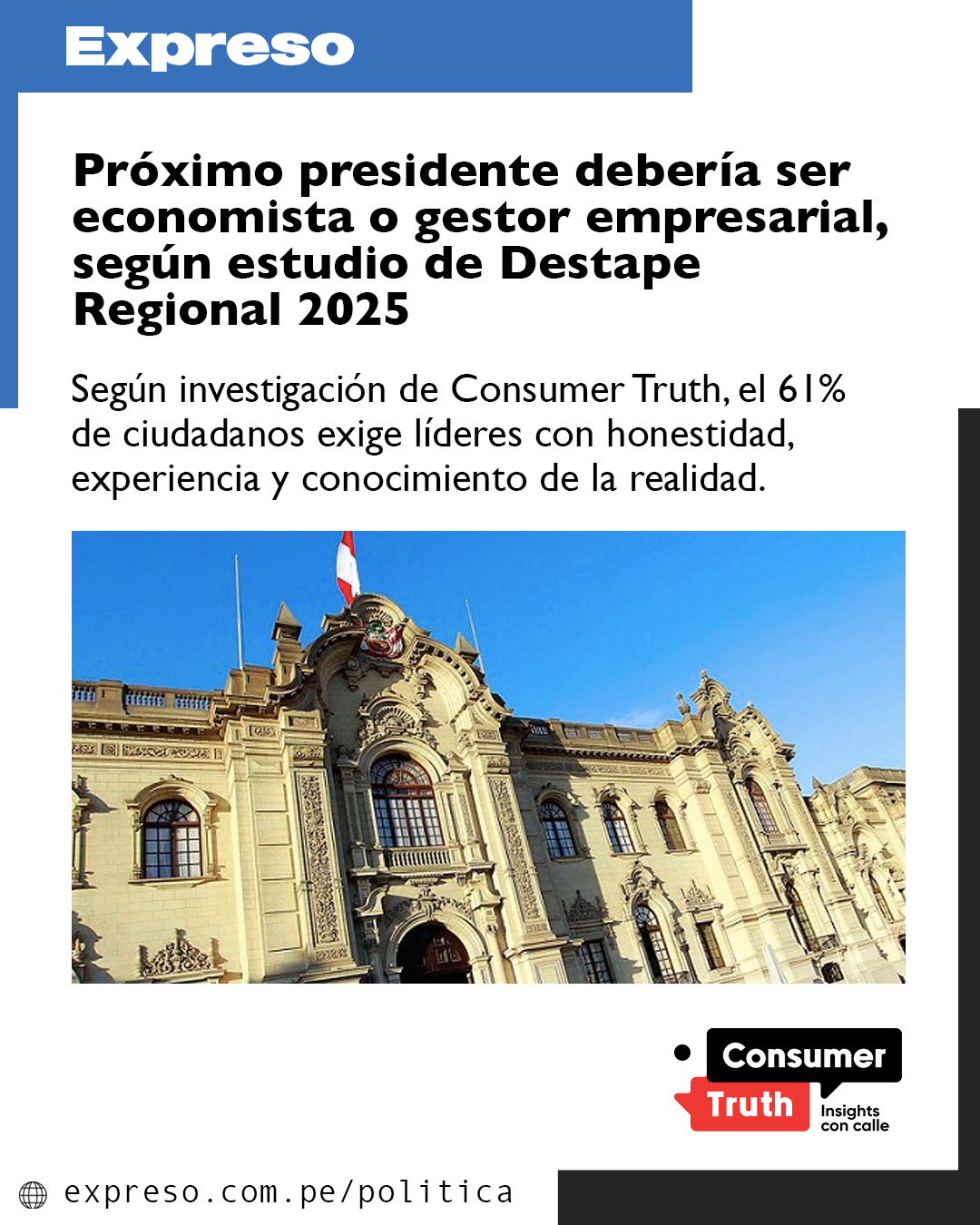 Expreso

Próximo presidente debería ser economista o gestor empresarial, según estudio de Destape Regional 2025

Según investigación de Consumer Truth, el 61% de ciudadanos exige líderes con honestidad, experiencia y conocimiento de la realidad.

Consumer Truth Insights con calle

expreso.com.pe/politica